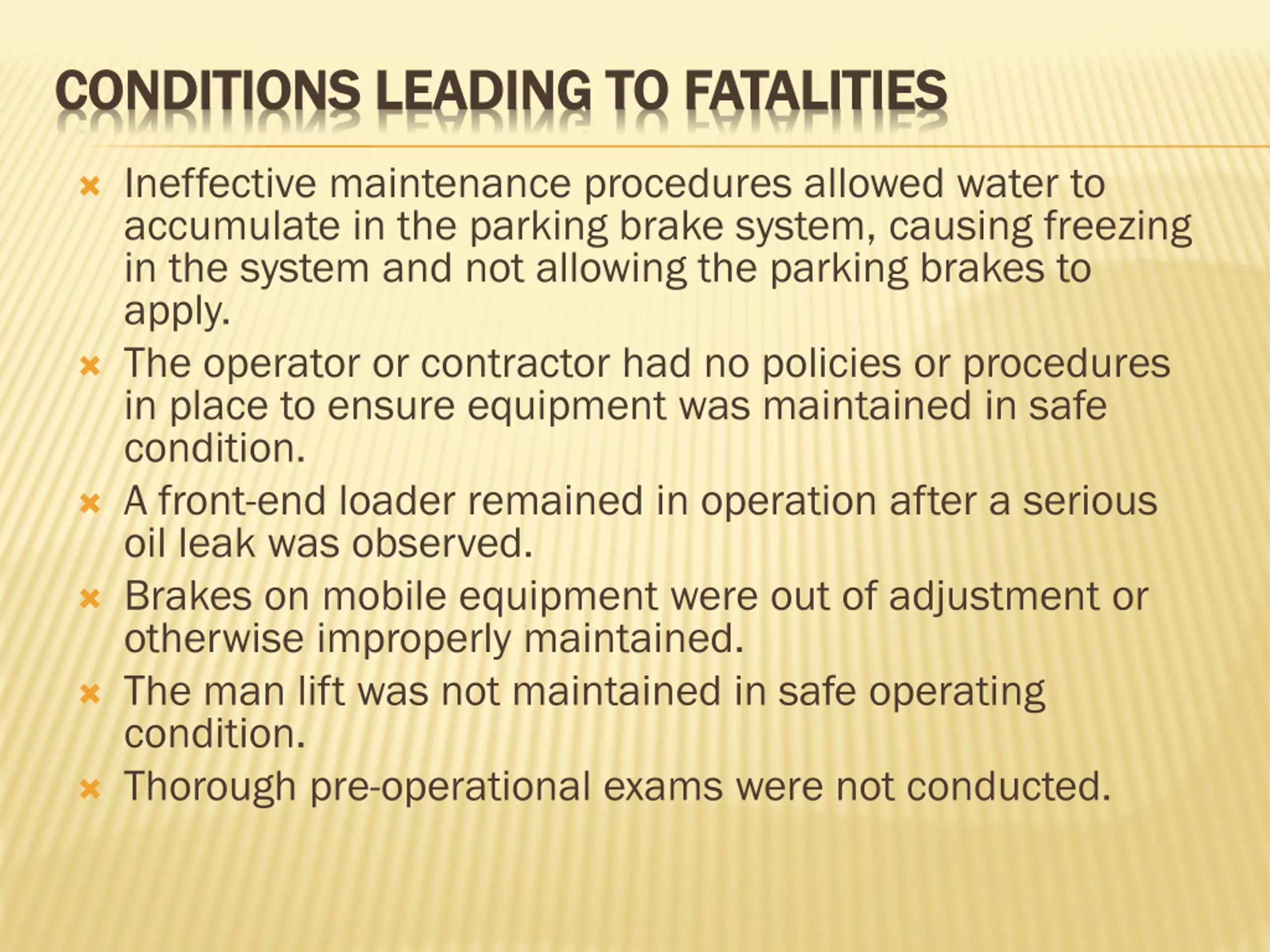 CONDITIONS LEADING TO FATALITIES

Ineffective maintenance procedures allowed water to accumulate in the parking brake system, causing freezing in the system and not allowing the parking brakes to apply.

The operator or contractor had no policies or procedures in place to ensure equipment was maintained in safe condition.

A front-end loader remained in operation after a serious oil leak was observed.

Brakes on mobile equipment were out of adjustment or otherwise improperly maintained.

The man lift was not maintained in safe operating condition.

Thorough pre-operational exams were not conducted.